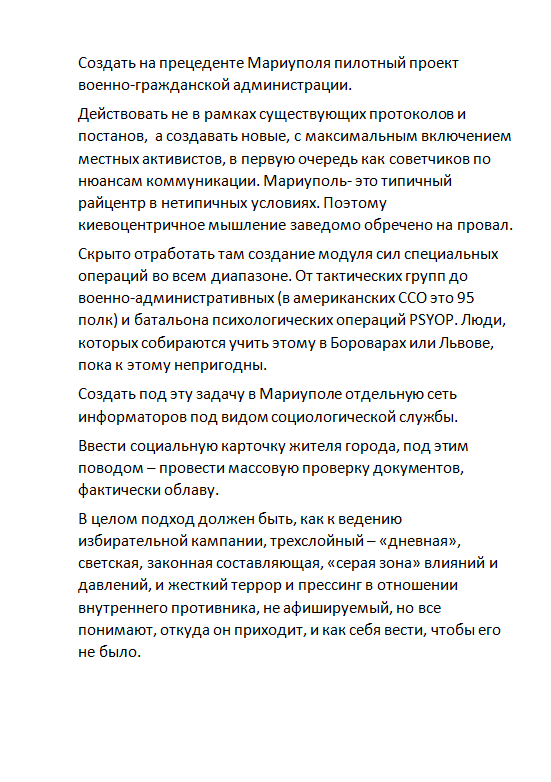 Создать на прецеденте Мариуполя пилотный проект военно-гражданской администрации.

Действовать не в рамках существующих протоколов и постанов,  а создавать новые, с максимальным включением местных активистов, в первую очередь как советчиков по нюансам коммуникации. Мариуполь- это типичный райцентр в нетипичных условиях. Поэтому киевоцентричное мышление заведомо обречено на провал.

Скрыто отработать там создание модуля сил специальных операций во всем диапазоне. От тактических групп до военно-административных (в американских ССО это 95 полк) и батальона психологических операций PSYOP. Люди, которых собираются учить этому в Бороварах или Львове, пока к этому непригодны.

Создать под эту задачу в Мариуполе отдельную сеть информаторов под видом социологической службы.

Ввести социальную карточку жителя города, под этим поводом – провести массовую проверку документов, фактически облаву.

В целом подход должен быть, как к ведению избирательной кампании, трехслойный – «дневная», светская, законная составляющая, «серая зона» влияний и давлений, и жесткий террор и прессинг в отношении внутреннего противника, не афишируемый, но все понимают, откуда он приходит, и как себя вести, чтобы его не было.